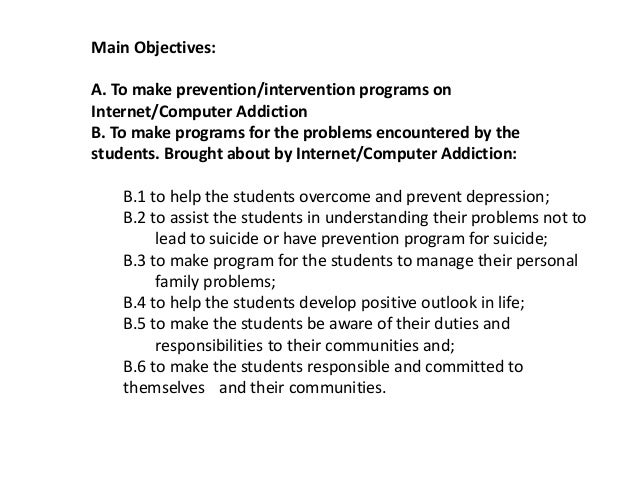 Main Objectives:

A. To make prevention/intervention programs on Internet/Computer Addiction
B. To make programs for the problems encountered by the students. Brought about by Internet/Computer Addiction:

B.1 to help the students overcome and prevent depression;
B.2 to assist the students in understanding their problems not to lead to suicide or have prevention program for suicide;
B.3 to make program for the students to manage their personal family problems;
B.4 to help the students develop positive outlook in life;
B.5 to make the students be aware of their duties and responsibilities to their communities and;
B.6 to make the students responsible and committed to themselves and their communities.